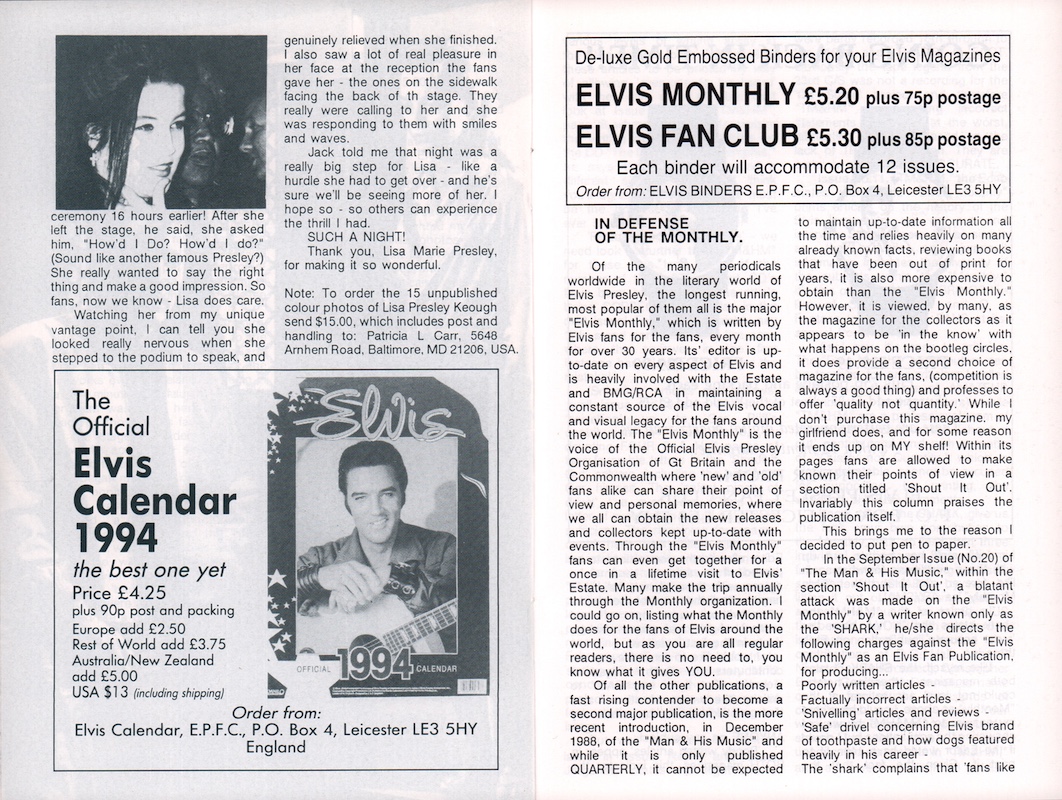 ceremony 16 hours earlier! After she left the stage, he said, she asked him, "How'd I Do? How'd I do?" (Sound like another famous Presley?) She really wanted to say the right thing and make a good impression. So fans, now we know - Lisa does care.

Watching her from my unique vantage point, I can tell you she looked really nervous when she stepped to the podium to speak, and genuinely relieved when she finished. I also saw a lot of real pleasure in her face at the reception the fans gave her - the ones on the sidewalk facing the back of th stage. They really were calling to her and she was responding to them with smiles and waves.

Jack told me that night was a really big step for Lisa - like a hurdle she had to get over - and he's sure we'll be seeing more of her. I hope so - so others can experience the thrill I had.

SUCH A NIGHT!

Thank you, Lisa Marie Presley, for making it so wonderful.

Note: To order the 15 unpublished colour photos of Lisa Presley Keough send $15.00, which includes post and handling to: Patricia L Carr, 5648 Arnhem Road, Baltimore, MD 21206, USA.

The Official Elvis Calendar 1994

the best one yet

Price £4.25
plus 90p post and packing
Europe add £2.50
Rest of World add £3.75
Australia/New Zealand add £5.00
USA $13 (including shipping)

Elvis

OFFICIAL 1994 CALENDAR

Order from:
Elvis Calendar, E.P.F.C., P.O. Box 4, Leicester LE3 5HY England

De-luxe Gold Embossed Binders for your Elvis Magazines

ELVIS MONTHLY £5.20 plus 75p postage

ELVIS FAN CLUB £5.30 plus 85p postage

Each binder will accommodate 12 issues.

Order from: ELVIS BINDERS E.P.F.C., P.O. Box 4, Leicester LE3 5HY

IN DEFENSE OF THE MONTHLY.

Of the many periodicals worldwide in the literary world of Elvis Presley, the longest running, most popular of them all is the major "Elvis Monthly," which is written by Elvis fans for the fans, every month for over 30 years. Its' editor is up-to-date on every aspect of Elvis and is heavily involved with the Estate and BMG/RCA in maintaining a constant source of the Elvis vocal and visual legacy for the fans around the world. The "Elvis Monthly" is the voice of the Official Elvis Presley Organisation of Gt Britain and the Commonwealth where 'new' and 'old' fans alike can share their point of view and personal memories, where we all can obtain the new releases and collectors kept up-to-date with events. Through the "Elvis Monthly" fans can even get together for a once in a lifetime visit to Elvis' Estate. Many make the trip annually through the Monthly organization. I could go on, listing what the Monthly does for the fans of Elvis around the world, but as you are all regular readers, there is no need to, you know what it gives YOU.

Of all the other publications, a fast rising contender to become a second major publication, is the more recent introduction, in December 1988, of the "Man & His Music" and while it is only published QUARTERLY, it cannot be expected to maintain up-to-date information all the time and relies heavily on many already known facts, reviewing books that have been out of print for years, it is also more expensive to obtain than the "Elvis Monthly." However, it is viewed, by many, as the magazine for the collectors as it appears to be 'in the know' with what happens on the bootleg circles, it does provide a second choice of magazine for the fans, (competition is always a good thing) and professes to offer 'quality not quantity.' While I don't purchase this magazine, my girlfriend does, and for some reason it ends up on MY shelf! Within its pages fans are allowed to make known their points of view in a section titled 'Shout It Out'. Invariably this column praises the publication itself.

This brings me to the reason I decided to put pen to paper.

In the September Issue (No.20) of "The Man & His Music," within the section 'Shout It Out', a blatant attack was made on the "Elvis Monthly" by a writer known only as the 'SHARK,' he/she directs the following charges against the "Elvis Monthly" as an Elvis Fan Publication, for producing...
Poorly written articles -
Factually incorrect articles -
'Snivelling' articles and reviews -
'Safe' drivel concerning Elvis brand of toothpaste and how dogs featured heavily in his career -
The 'shark' complains that 'fans like